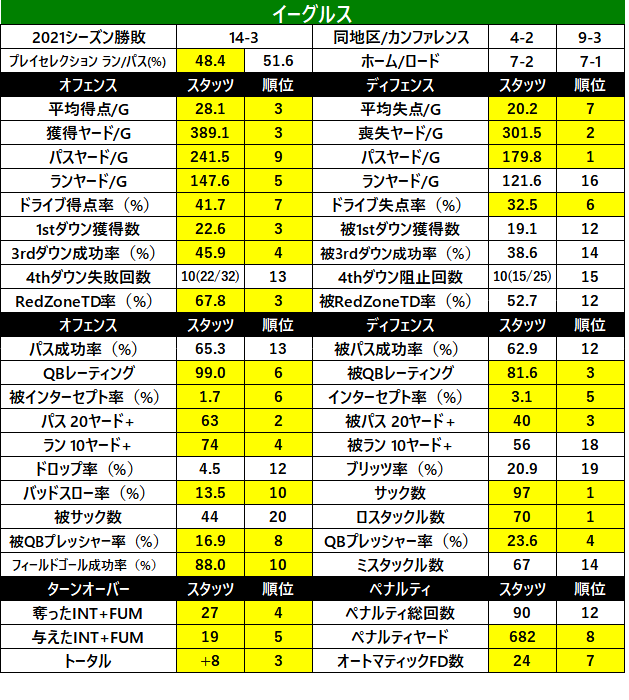 イーグルス

| 2021シーズン勝敗 | 14-3 | | 同地区/カンファレンス | 4-2 | 9-3 |
|---|---|---|---|---|---|
| プレイセレクション ラン/パス(%) | 48.4 | 51.6 | ホーム/ロード | 7-2 | 7-1 |
| オフェンス | スタッツ | 順位 | ディフェンス | スタッツ | 順位 |
| 平均得点/G | 28.1 | 3 | 平均失点/G | 20.2 | 7 |
| 獲得ヤード/G | 389.1 | 3 | 喪失ヤード/G | 301.5 | 2 |
| パスヤード/G | 241.5 | 9 | パスヤード/G | 179.8 | 1 |
| ランヤード/G | 147.6 | 5 | ランヤード/G | 121.6 | 16 |
| ドライブ得点率（%） | 41.7 | 7 | ドライブ失点率（%） | 32.5 | 6 |
| 1stダウン獲得数 | 22.6 | 3 | 被1stダウン獲得数 | 19.1 | 12 |
| 3rdダウン成功率（%） | 45.9 | 4 | 被3rdダウン成功率（%） | 38.6 | 14 |
| 4thダウン失敗回数 | 10(22/32) | 13 | 4thダウン阻止回数 | 10(15/25) | 15 |
| RedZoneTD率（%） | 67.8 | 3 | 被RedZoneTD率（%） | 52.7 | 12 |
| オフェンス | スタッツ | 順位 | ディフェンス | スタッツ | 順位 |
| パス成功率（%） | 65.3 | 13 | 被パス成功率（%） | 62.9 | 12 |
| QBレーティング | 99.0 | 6 | 被QBレーティング | 81.6 | 3 |
| 被インターセプト率（%） | 1.7 | 6 | インターセプト率（%） | 3.1 | 5 |
| パス 20ヤード+ | 63 | 2 | 被パス 20ヤード+ | 40 | 3 |
| ラン 10ヤード+ | 74 | 4 | 被ラン 10ヤード+ | 56 | 18 |
| ドロップ率（%） | 4.5 | 12 | ブリッツ率（%） | 20.9 | 19 |
| バッドスロー率（%） | 13.5 | 10 | サック数 | 97 | 1 |
| 被サック数 | 44 | 20 | ロスタックル数 | 70 | 1 |
| 被QBプレッシャー率（%） | 16.9 | 8 | QBプレッシャー率（%） | 23.6 | 4 |
| フィールドゴール成功率（%） | 88.0 | 10 | ミスタックル数 | 67 | 14 |
| ターンオーバー | スタッツ | 順位 | ペナルティ | スタッツ | 順位 |
| 奪ったINT+FUM | 27 | 4 | ペナルティ総回数 | 90 | 12 |
| 与えたINT+FUM | 19 | 5 | ペナルティヤード | 682 | 8 |
| トータル | +8 | 3 | オートマティックFD数 | 24 | 7 |